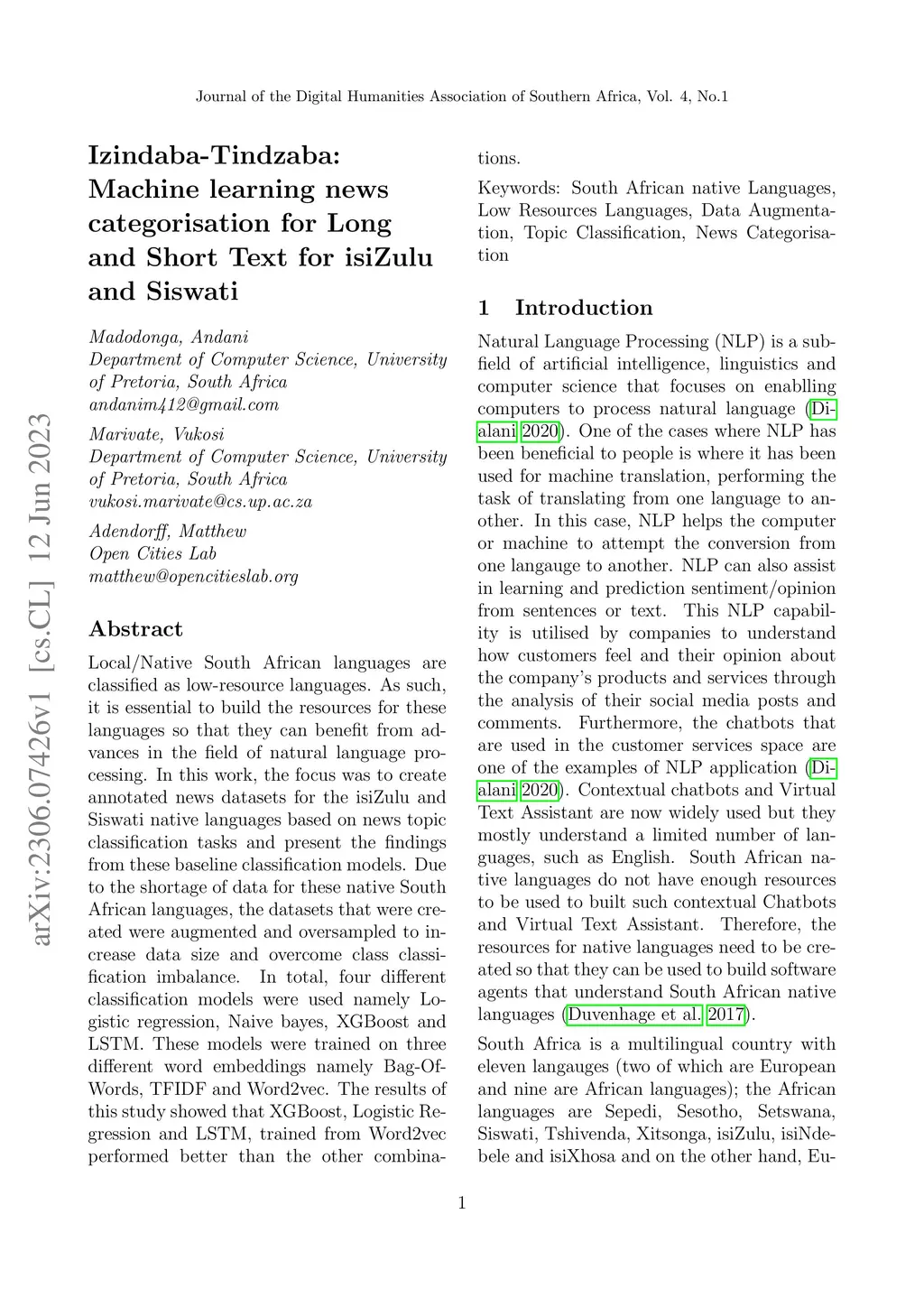 Journal of the Digital Humanities Association of Southern Africa, Vol. 4, No.1

arXiv:2306.07426v1 [cs.CL] 12 Jun 2023

Izindaba-Tindzaba: Machine learning news categorisation for Long and Short Text for isiZulu and Siswati

Madodonga, Andani
Department of Computer Science, University of Pretoria, South Africa
andanim412@gmail.com

Marivate, Vukosi
Department of Computer Science, University of Pretoria, South Africa
vukosi.marivate@cs.up.ac.za

Adendorff, Matthew
Open Cities Lab
matthew@opencitieslab.org

Abstract

Local/Native South African languages are classified as low-resource languages. As such, it is essential to build the resources for these languages so that they can benefit from advances in the field of natural language processing. In this work, the focus was to create annotated news datasets for the isiZulu and Siswati native languages based on news topic classification tasks and present the findings from these baseline classification models. Due to the shortage of data for these native South African languages, the datasets that were created were augmented and oversampled to increase data size and overcome class classification imbalance. In total, four different classification models were used namely Logistic regression, Naive bayes, XGBoost and LSTM. These models were trained on three different word embeddings namely Bag-Of-Words, TFIDF and Word2vec. The results of this study showed that XGBoost, Logistic Regression and LSTM, trained from Word2vec performed better than the other combinations.

Keywords: South African native Languages, Low Resources Languages, Data Augmentation, Topic Classification, News Categorisation

1 Introduction

Natural Language Processing (NLP) is a subfield of artificial intelligence, linguistics and computer science that focuses on enablling computers to process natural language (Dialani 2020). One of the cases where NLP has been beneficial to people is where it has been used for machine translation, performing the task of translating from one language to another. In this case, NLP helps the computer or machine to attempt the conversion from one langauge to another. NLP can also assist in learning and prediction sentiment/opinion from sentences or text. This NLP capability is utilised by companies to understand how customers feel and their opinion about the company's products and services through the analysis of their social media posts and comments. Furthermore, the chatbots that are used in the customer services space are one of the examples of NLP application (Dialani 2020). Contextual chatbots and Virtual Text Assistant are now widely used but they mostly understand a limited number of languages, such as English. South African native languages do not have enough resources to be used to built such contextual Chatbots and Virtual Text Assistant. Therefore, the resources for native languages need to be created so that they can be used to build software agents that understand South African native languages (Duvenhage et al. 2017).

South Africa is a multilingual country with eleven langauges (two of which are European and nine are African languages); the African languages are Sepedi, Sesotho, Setswana, Siswati, Tshivenda, Xitsonga, isiZulu, isiNdebele and isiXhosa and on the other hand, Eu-

1